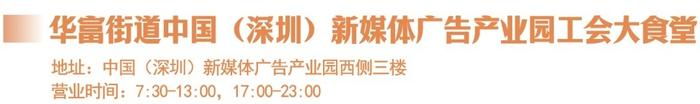 华富街道中国（深圳）新媒体广告产业园工会大食堂

地址：中国（深圳）新媒体广告产业园西侧三楼
营业时间：7:30-13:00，17:00-23:00